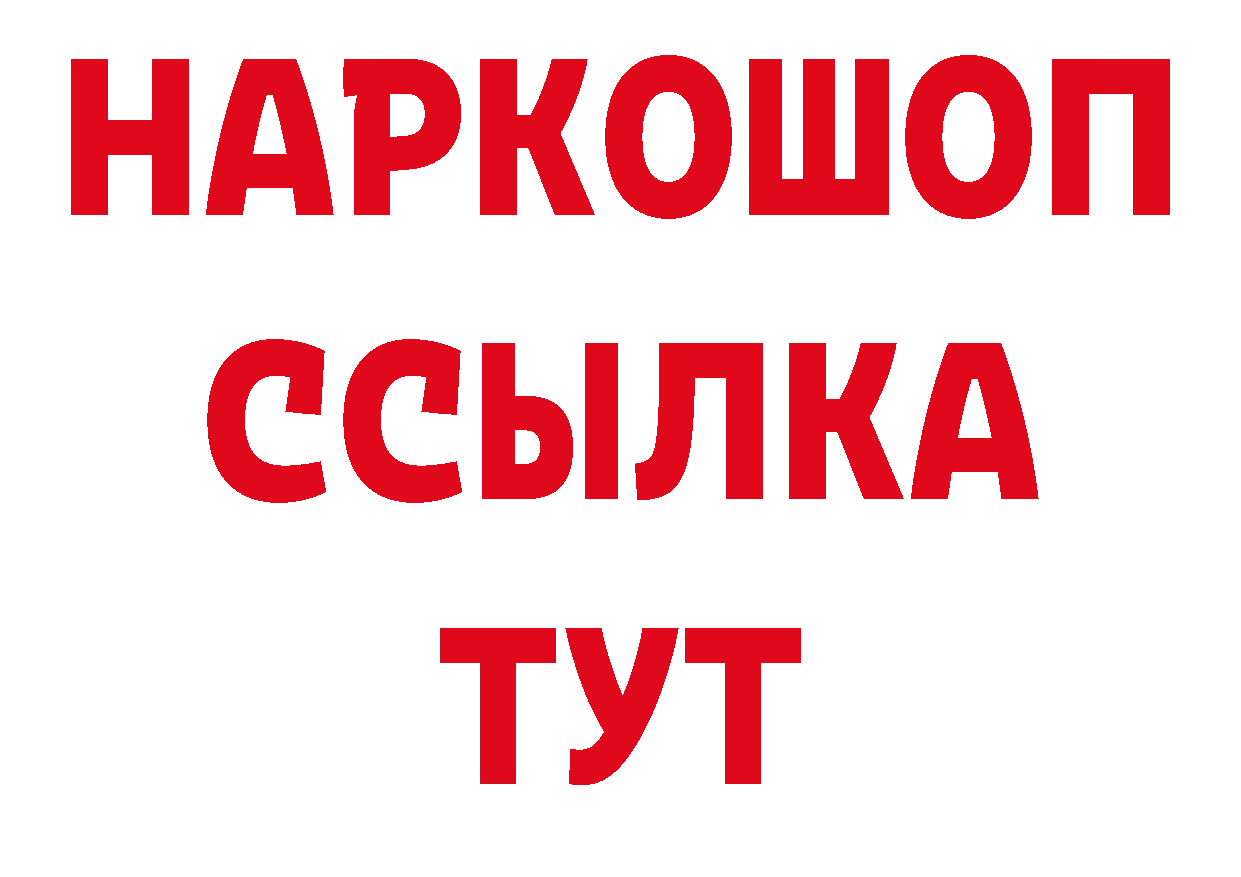 НАРКОШОП
ССЫЛКА
ТУТ